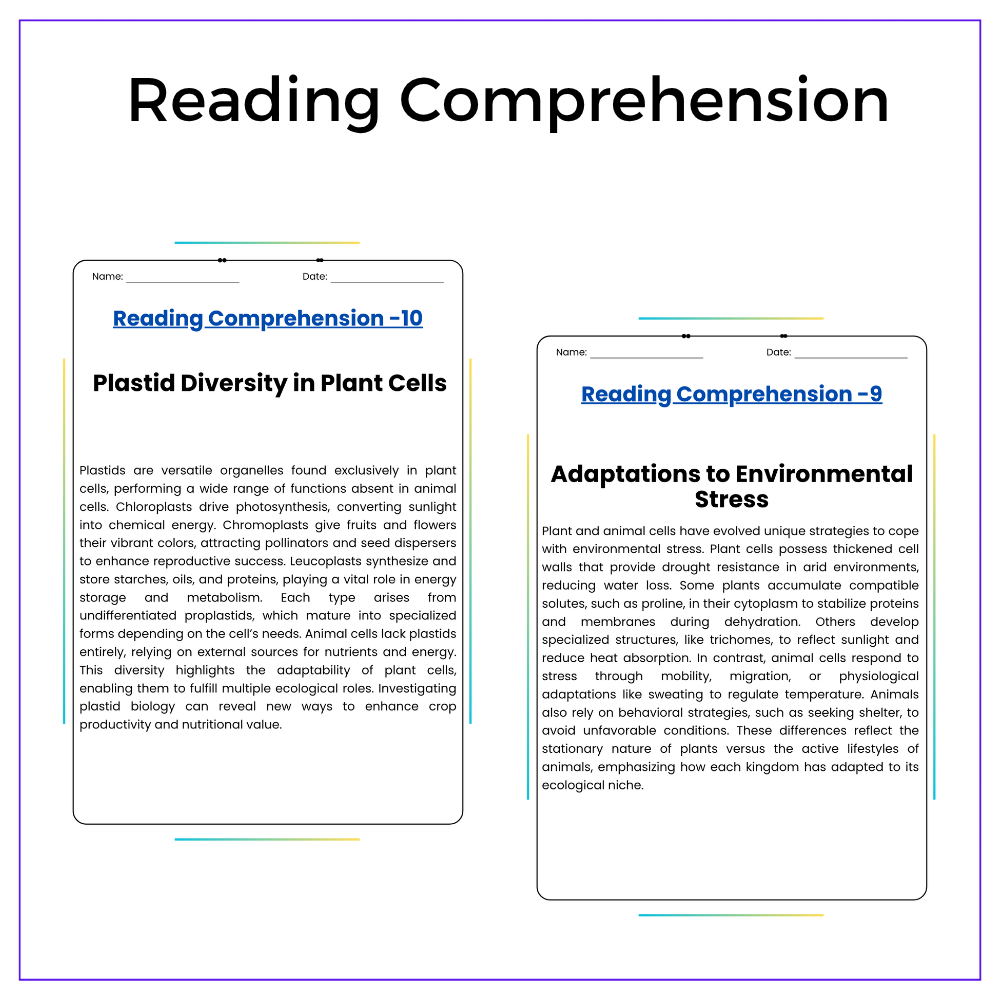 Reading Comprehension

Name: ____ Date: ____

Reading Comprehension -10

Plastid Diversity in Plant Cells

Plastids are versatile organelles found exclusively in plant cells, performing a wide range of functions absent in animal cells. Chloroplasts drive photosynthesis, converting sunlight into chemical energy. Chromoplasts give fruits and flowers their vibrant colors, attracting pollinators and seed dispersers to enhance reproductive success. Leucoplasts synthesize and store starches, oils, and proteins, playing a vital role in energy storage and metabolism. Each type arises from undifferentiated proplastids, which mature into specialized forms depending on the cell's needs. Animal cells lack plastids entirely, relying on external sources for nutrients and energy. This diversity highlights the adaptability of plant cells, enabling them to fulfill multiple ecological roles. Investigating plastid biology can reveal new ways to enhance crop productivity and nutritional value.

Name: ____ Date: ____

Reading Comprehension -9

Adaptations to Environmental Stress

Plant and animal cells have evolved unique strategies to cope with environmental stress. Plant cells possess thickened cell walls that provide drought resistance in arid environments, reducing water loss. Some plants accumulate compatible solutes, such as proline, in their cytoplasm to stabilize proteins and membranes during dehydration. Others develop specialized structures, like trichomes, to reflect sunlight and reduce heat absorption. In contrast, animal cells respond to stress through mobility, migration, or physiological adaptations like sweating to regulate temperature. Animals also rely on behavioral strategies, such as seeking shelter, to avoid unfavorable conditions. These differences reflect the stationary nature of plants versus the active lifestyles of animals, emphasizing how each kingdom has adapted to its ecological niche.